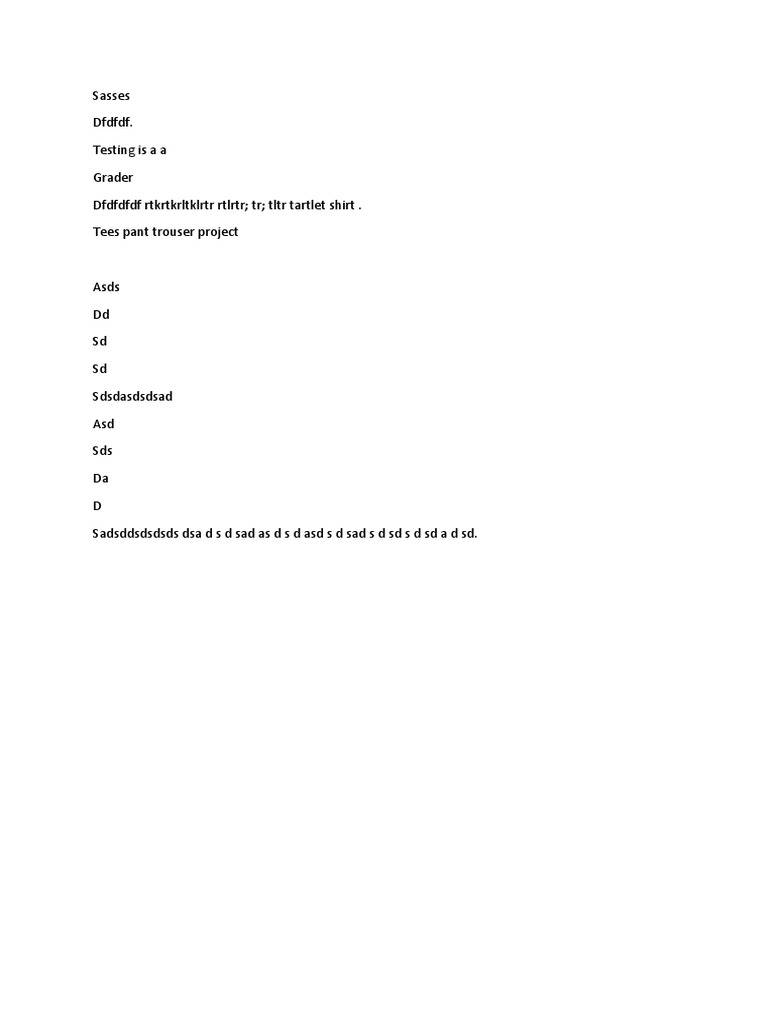 Sasses

Dfdfdf.

Testing is a a

Grader

Dfdfdfdf rtkrtkrltklrtr rtlrtr; tr; tltr tartlet shirt .

Tees pant trouser project

Asds

Dd

Sd

Sd

Sdsdasdsdsad

Asd

Sds

Da

D

Sadsddsdsdsds dsa d s d sad as d s d asd s d sad s d sd s d sd a d sd.